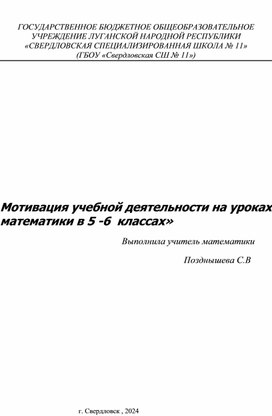 ГОСУДАРСТВЕННОЕ БЮДЖЕТНОЕ ОБЩЕОБРАЗОВАТЕЛЬНОЕ УЧРЕЖДЕНИЕ ЛУГАНСКОЙ НАРОДНОЙ РЕСПУБЛИКИ «СВЕРДЛОВСКАЯ СПЕЦИАЛИЗИРОВАННАЯ ШКОЛА № 11» (ГБОУ «Свердловская СШ № 11»)

Мотивация учебной деятельности на уроках математики в 5 -6 классах»

Выполнила учитель математики

Позднышева С.В

г. Свердловск , 2024